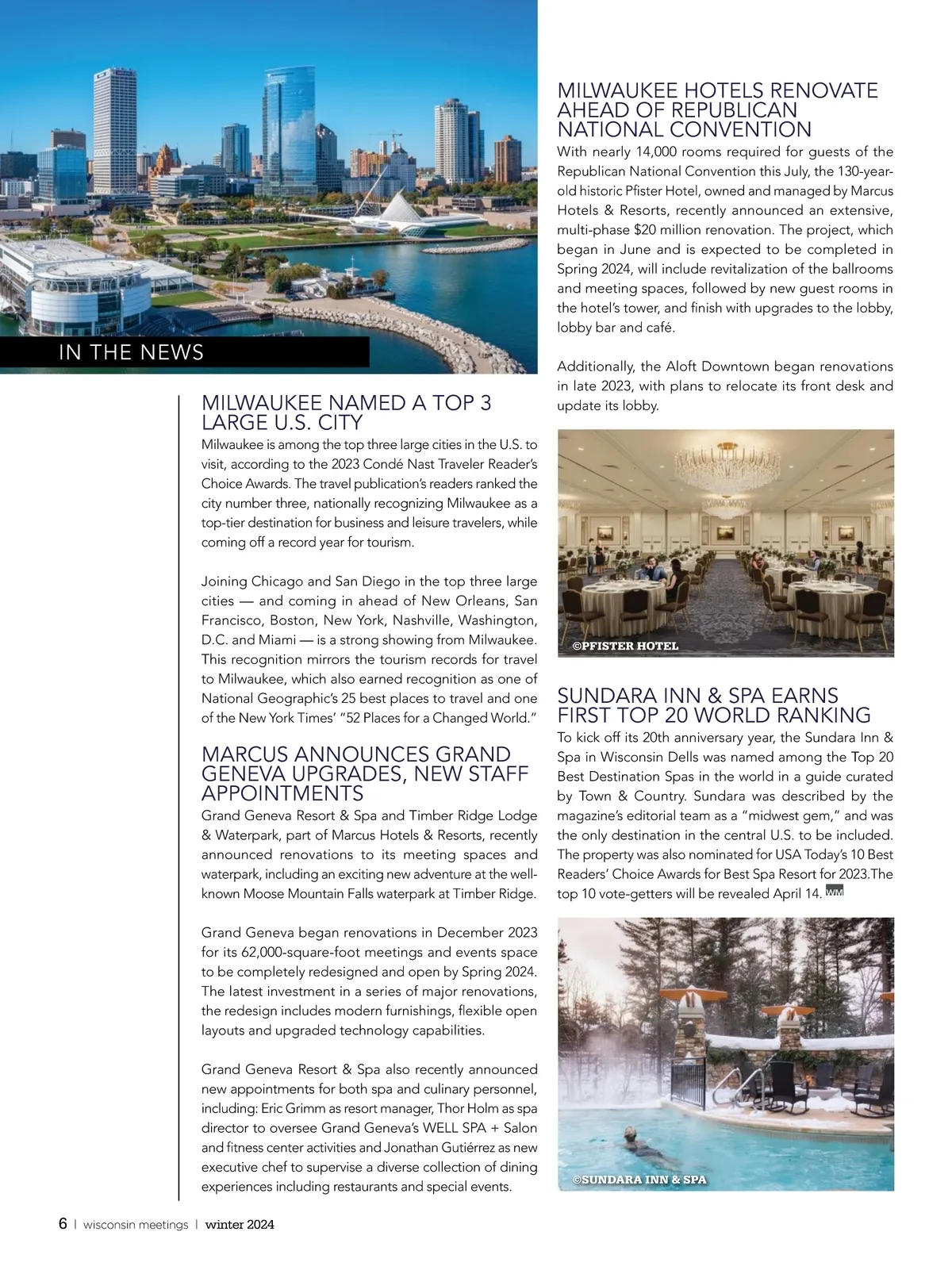 IN THE NEWS

MILWAUKEE NAMED A TOP 3 LARGE U.S. CITY
Milwaukee is among the top three large cities in the U.S. to visit, according to the 2023 Condé Nast Traveler Reader's Choice Awards. The travel publication's readers ranked the city number three, nationally recognizing Milwaukee as a top-tier destination for business and leisure travelers, while coming off a record year for tourism.

Joining Chicago and San Diego in the top three large cities — and coming in ahead of New Orleans, San Francisco, Boston, New York, Nashville, Washington, D.C. and Miami — is a strong showing from Milwaukee. This recognition mirrors the tourism records for travel to Milwaukee, which also earned recognition as one of National Geographic's 25 best places to travel and one of the New York Times' "52 Places for a Changed World."

MARCUS ANNOUNCES GRAND GENEVA UPGRADES, NEW STAFF APPOINTMENTS
Grand Geneva Resort & Spa and Timber Ridge Lodge & Waterpark, part of Marcus Hotels & Resorts, recently announced renovations to its meeting spaces and waterpark, including an exciting new adventure at the well-known Moose Mountain Falls waterpark at Timber Ridge.

Grand Geneva began renovations in December 2023 for its 62,000-square-foot meetings and events space to be completely redesigned and open by Spring 2024. The latest investment in a series of major renovations, the redesign includes modern furnishings, flexible open layouts and upgraded technology capabilities.

Grand Geneva Resort & Spa also recently announced new appointments for both spa and culinary personnel, including: Eric Grimm as resort manager, Thor Holm as spa director to oversee Grand Geneva's WELL SPA + Salon and fitness center activities and Jonathan Gutiérrez as new executive chef to supervise a diverse collection of dining experiences including restaurants and special events.

MILWAUKEE HOTELS RENOVATE AHEAD OF REPUBLICAN NATIONAL CONVENTION
With nearly 14,000 rooms required for guests of the Republican National Convention this July, the 130-year-old historic Pfister Hotel, owned and managed by Marcus Hotels & Resorts, recently announced an extensive, multi-phase $20 million renovation. The project, which began in June and is expected to be completed in Spring 2024, will include revitalization of the ballrooms and meeting spaces, followed by new guest rooms in the hotel's tower, and finish with upgrades to the lobby, lobby bar and café.

Additionally, the Aloft Downtown began renovations in late 2023, with plans to relocate its front desk and update its lobby.

©PFISTER HOTEL

SUNDARA INN & SPA EARNS FIRST TOP 20 WORLD RANKING
To kick off its 20th anniversary year, the Sundara Inn & Spa in Wisconsin Dells was named among the Top 20 Best Destination Spas in the world in a guide curated by Town & Country. Sundara was described by the magazine's editorial team as a "midwest gem," and was the only destination in the central U.S. to be included. The property was also nominated for USA Today's 10 Best Readers' Choice Awards for Best Spa Resort for 2023.The top 10 vote-getters will be revealed April 14. WM

©SUNDARA INN & SPA

6 | wisconsin meetings | winter 2024